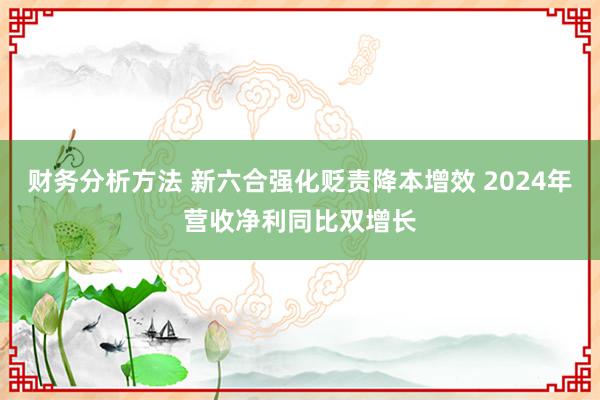 财务分析方法 新六合强化贬责降本增效 2024年营收净利同比双增长